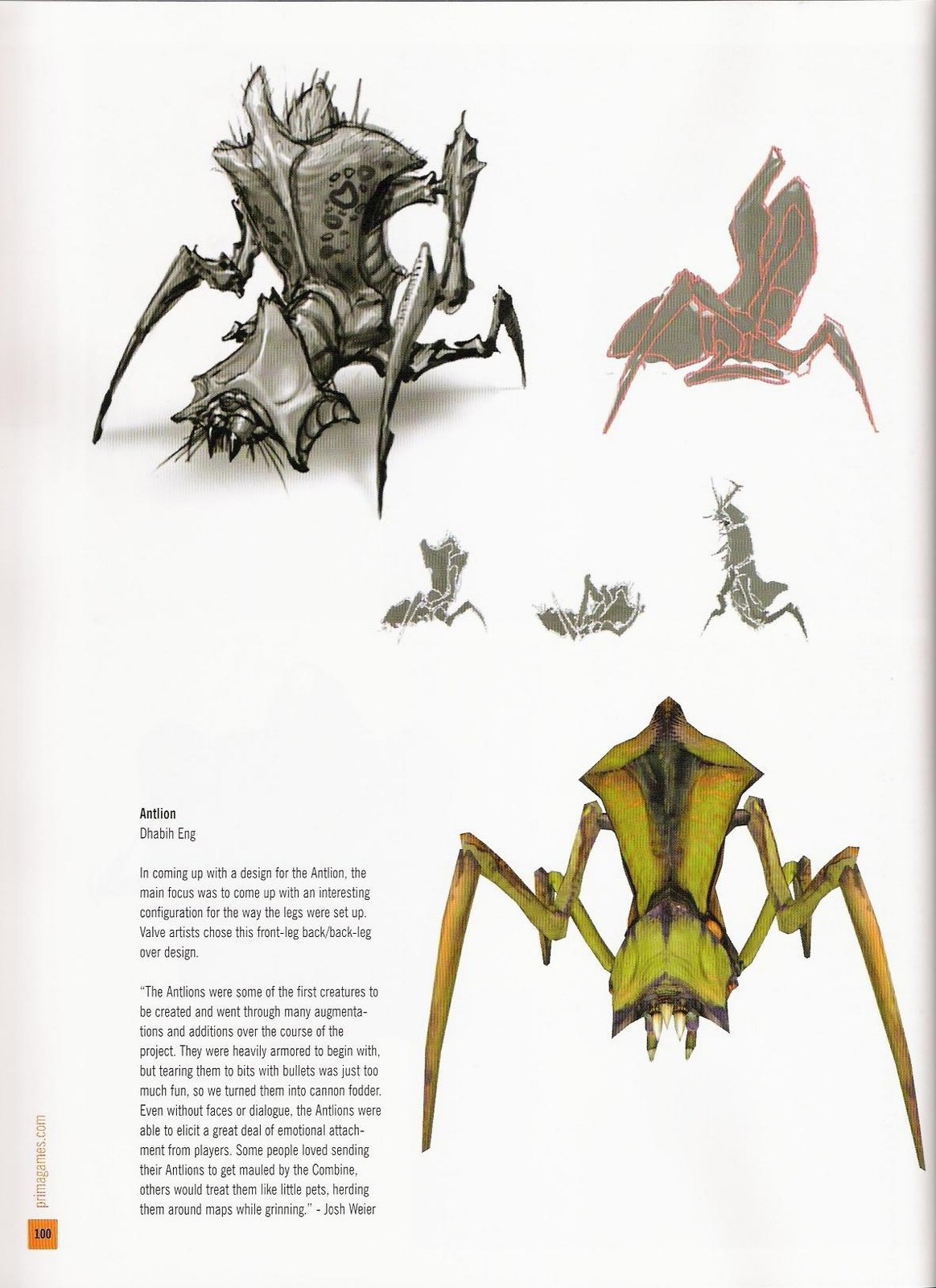 Antlion
Dhabih Eng

In coming up with a design for the Antlion, the main focus was to come up with an interesting configuration for the way the legs were set up. Valve artists chose this front-leg back/back-leg over design.

"The Antlions were some of the first creatures to be created and went through many augmentations and additions over the course of the project. They were heavily armored to begin with, but tearing them to bits with bullets was just too much fun, so we turned them into cannon fodder. Even without faces or dialogue, the Antlions were able to elicit a great deal of emotional attachment from players. Some people loved sending their Antlions to get mauled by the Combine, others would treat them like little pets, herding them around maps while grinning." - Josh Weier

primagames.com

100